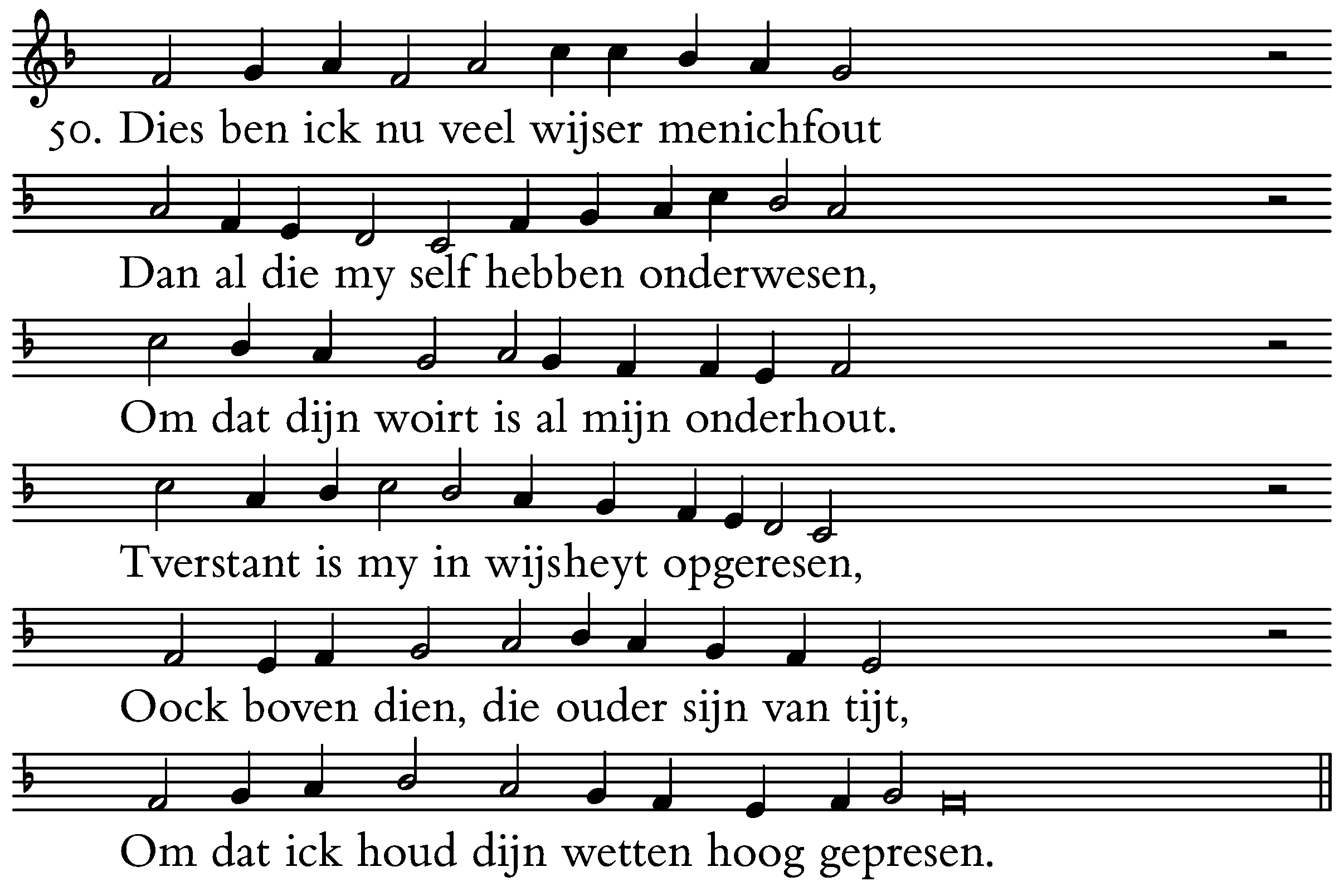 50. Dies ben ick nu veel wijser menichfout
Dan al die my self hebben onderwesen,
Om dat dijn woirt is al mijn onderhout.
Tverstant is my in wijsheyt opgeresen,
Oock boven dien, die ouder sijn van tijt,
Om dat ick houd dijn wetten hoog gepresen.